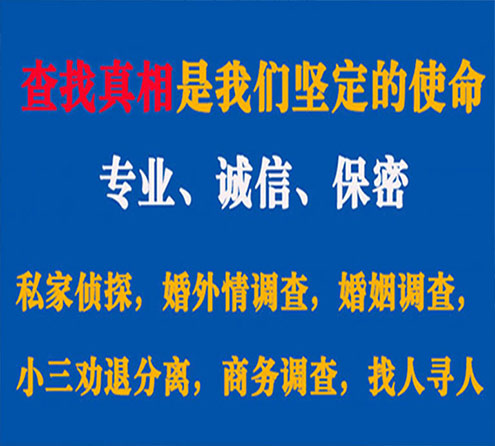 查找真相是我们坚定的使命

专业、诚信、保密

私家侦探，婚外情调查，婚姻调查，

小三劝退分离，商务调查，找人寻人